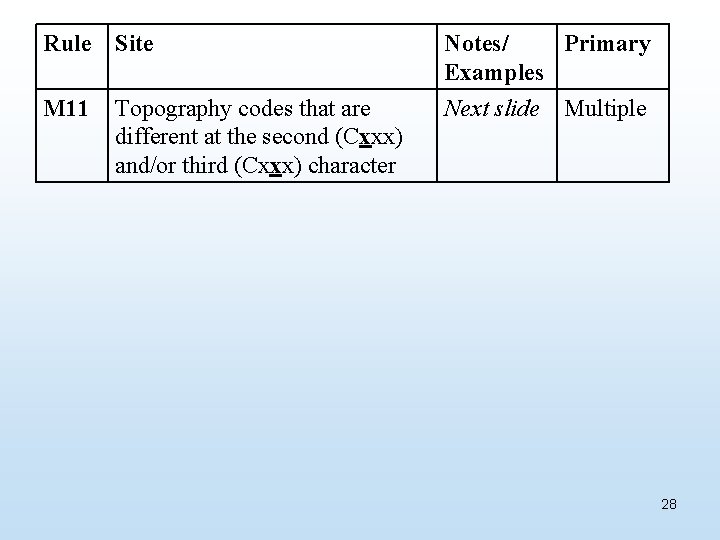 | Rule | Site | Notes/ Examples | Primary |
|---|---|---|---|
| M11 | Topography codes that are different at the second (Cxxx) and/or third (Cxxx) character | Next slide | Multiple |

28